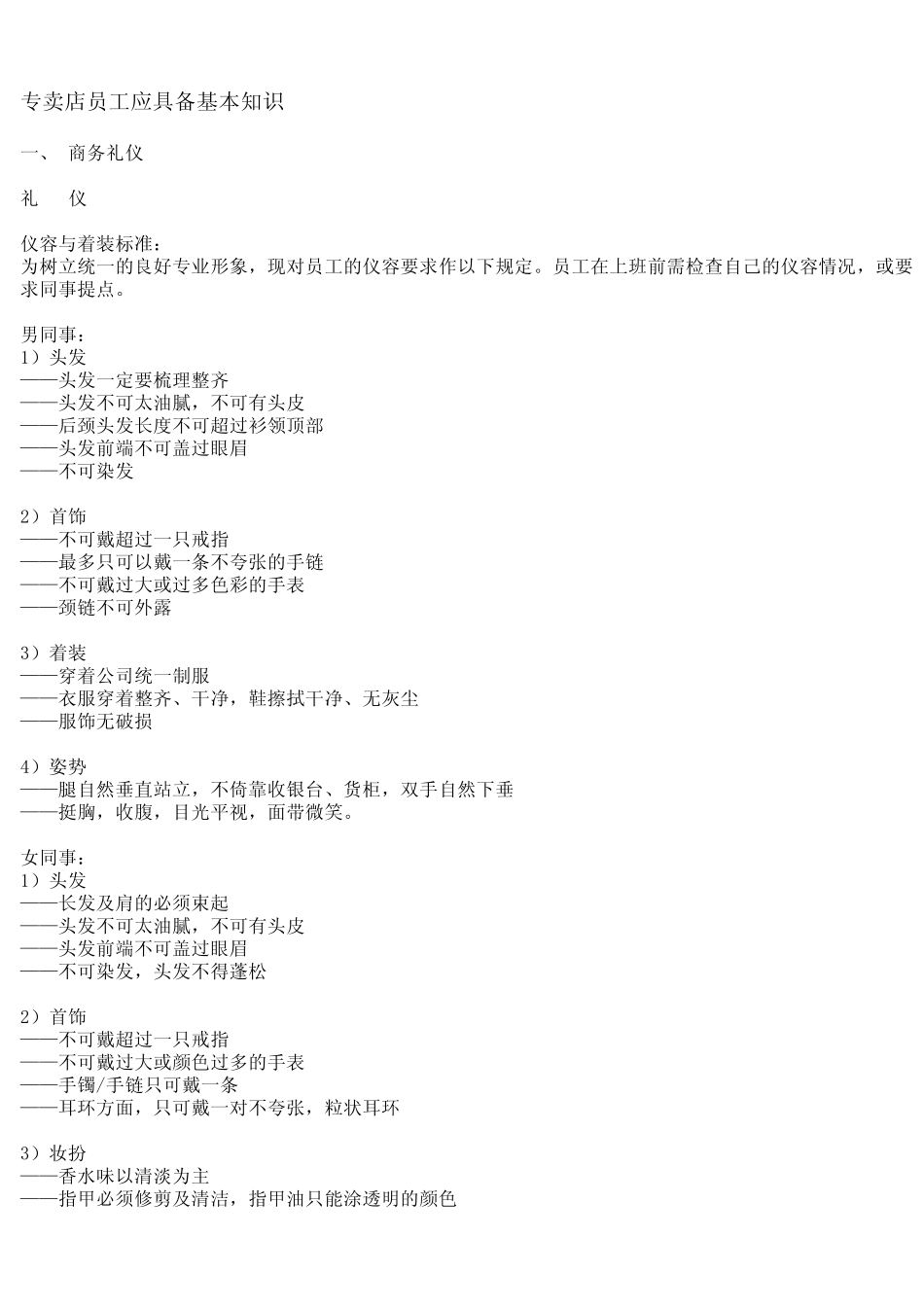 专卖店员工应具备基本知识

一、 商务礼仪

礼 仪

仪容与着装标准：
为树立统一的良好专业形象，现对员工的仪容要求作以下规定。员工在上班前需检查自己的仪容情况，或要求同事提点。

男同事：
1）头发
——头发一定要梳理整齐
——头发不可太油腻，不可有头皮
——后颈头发长度不可超过衫领顶部
——头发前端不可盖过眼眉
——不可染发

2）首饰
——不可戴超过一只戒指
——最多只可以戴一条不夸张的手链
——不可戴过大或过多色彩的手表
——颈链不可外露

3）着装
——穿着公司统一制服
——衣服穿着整齐、干净，鞋擦拭干净、无灰尘
——服饰无破损

4）姿势
——腿自然垂直站立，不倚靠收银台、货柜，双手自然下垂
——挺胸，收腹，目光平视，面带微笑。

女同事：
1）头发
——长发及肩的必须束起
——头发不可太油腻，不可有头皮
——头发前端不可盖过眼眉
——不可染发，头发不得蓬松

2）首饰
——不可戴超过一只戒指
——不可戴过大或颜色过多的手表
——手镯/手链只可戴一条
——耳环方面，只可戴一对不夸张，粒状耳环

3）妆扮
——香水味以清淡为主
——指甲必须修剪及清洁，指甲油只能涂透明的颜色